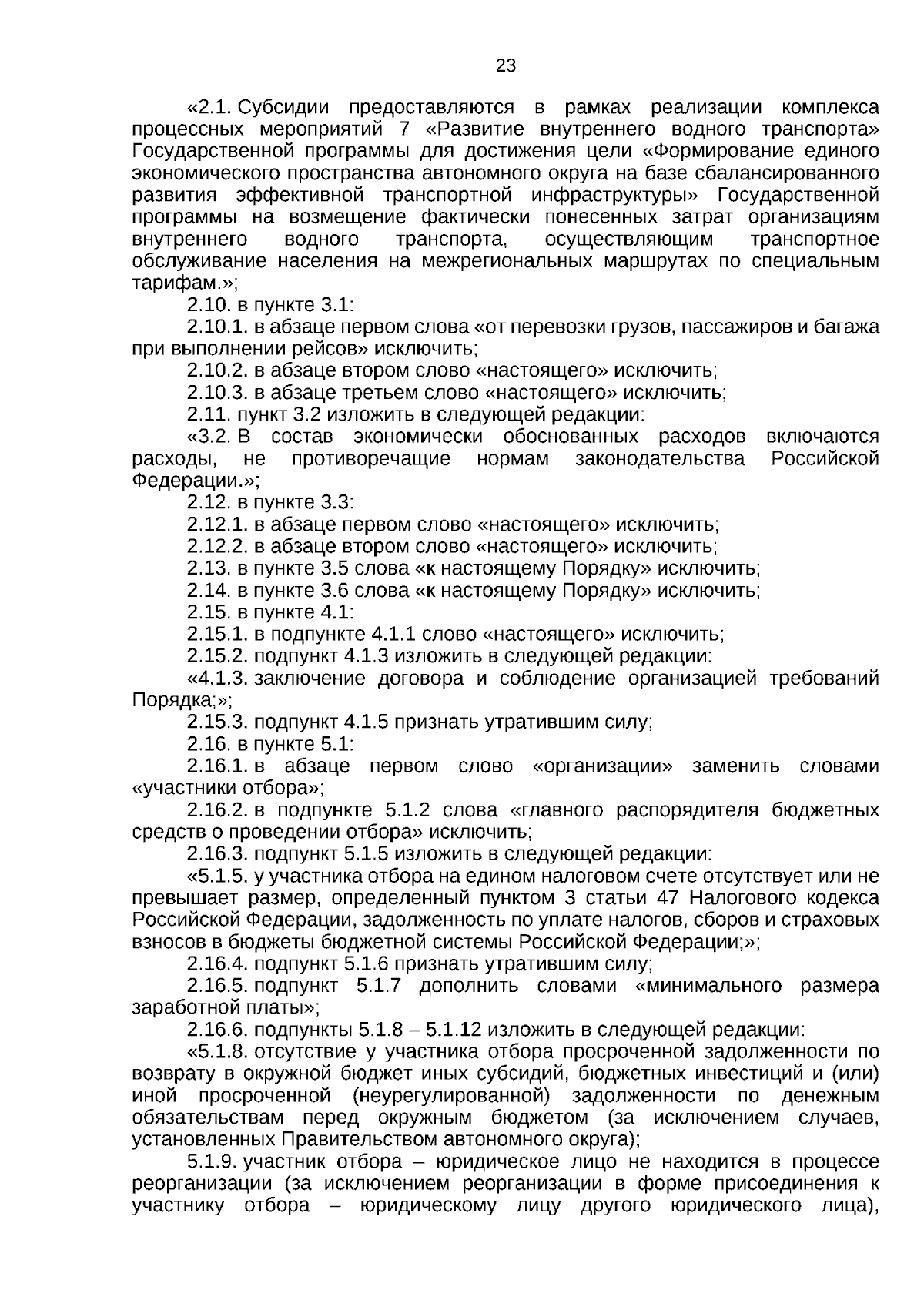 23

«2.1. Субсидии предоставляются в рамках реализации комплекса процессных мероприятий 7 «Развитие внутреннего водного транспорта» Государственной программы для достижения цели «Формирование единого экономического пространства автономного округа на базе сбалансированного развития эффективной транспортной инфраструктуры» Государственной программы на возмещение фактически понесенных затрат организациям внутреннего водного транспорта, осуществляющим транспортное обслуживание населения на межрегиональных маршрутах по специальным тарифам.»;

2.10. в пункте 3.1:

2.10.1. в абзаце первом слова «от перевозки грузов, пассажиров и багажа при выполнении рейсов» исключить;

2.10.2. в абзаце втором слово «настоящего» исключить;

2.10.3. в абзаце третьем слово «настоящего» исключить;

2.11. пункт 3.2 изложить в следующей редакции:

«3.2. В состав экономически обоснованных расходов включаются расходы, не противоречащие нормам законодательства Российской Федерации.»;

2.12. в пункте 3.3:

2.12.1. в абзаце первом слово «настоящего» исключить;

2.12.2. в абзаце втором слово «настоящего» исключить;

2.13. в пункте 3.5 слова «к настоящему Порядку» исключить;

2.14. в пункте 3.6 слова «к настоящему Порядку» исключить;

2.15. в пункте 4.1:

2.15.1. в подпункте 4.1.1 слово «настоящего» исключить;

2.15.2. подпункт 4.1.3 изложить в следующей редакции:

«4.1.3. заключение договора и соблюдение организацией требований Порядка;»;

2.15.3. подпункт 4.1.5 признать утратившим силу;

2.16. в пункте 5.1:

2.16.1. в абзаце первом слово «организации» заменить словами «участники отбора»;

2.16.2. в подпункте 5.1.2 слова «главного распорядителя бюджетных средств о проведении отбора» исключить;

2.16.3. подпункт 5.1.5 изложить в следующей редакции:

«5.1.5. у участника отбора на едином налоговом счете отсутствует или не превышает размер, определенный пунктом 3 статьи 47 Налогового кодекса Российской Федерации, задолженность по уплате налогов, сборов и страховых взносов в бюджеты бюджетной системы Российской Федерации;»;

2.16.4. подпункт 5.1.6 признать утратившим силу;

2.16.5. подпункт 5.1.7 дополнить словами «минимального размера заработной платы»;

2.16.6. подпункты 5.1.8 – 5.1.12 изложить в следующей редакции:

«5.1.8. отсутствие у участника отбора просроченной задолженности по возврату в окружной бюджет иных субсидий, бюджетных инвестиций и (или) иной просроченной (неурегулированной) задолженности по денежным обязательствам перед окружным бюджетом (за исключением случаев, установленных Правительством автономного округа);

5.1.9. участник отбора – юридическое лицо не находится в процессе реорганизации (за исключением реорганизации в форме присоединения к участнику отбора – юридическому лицу другого юридического лица),